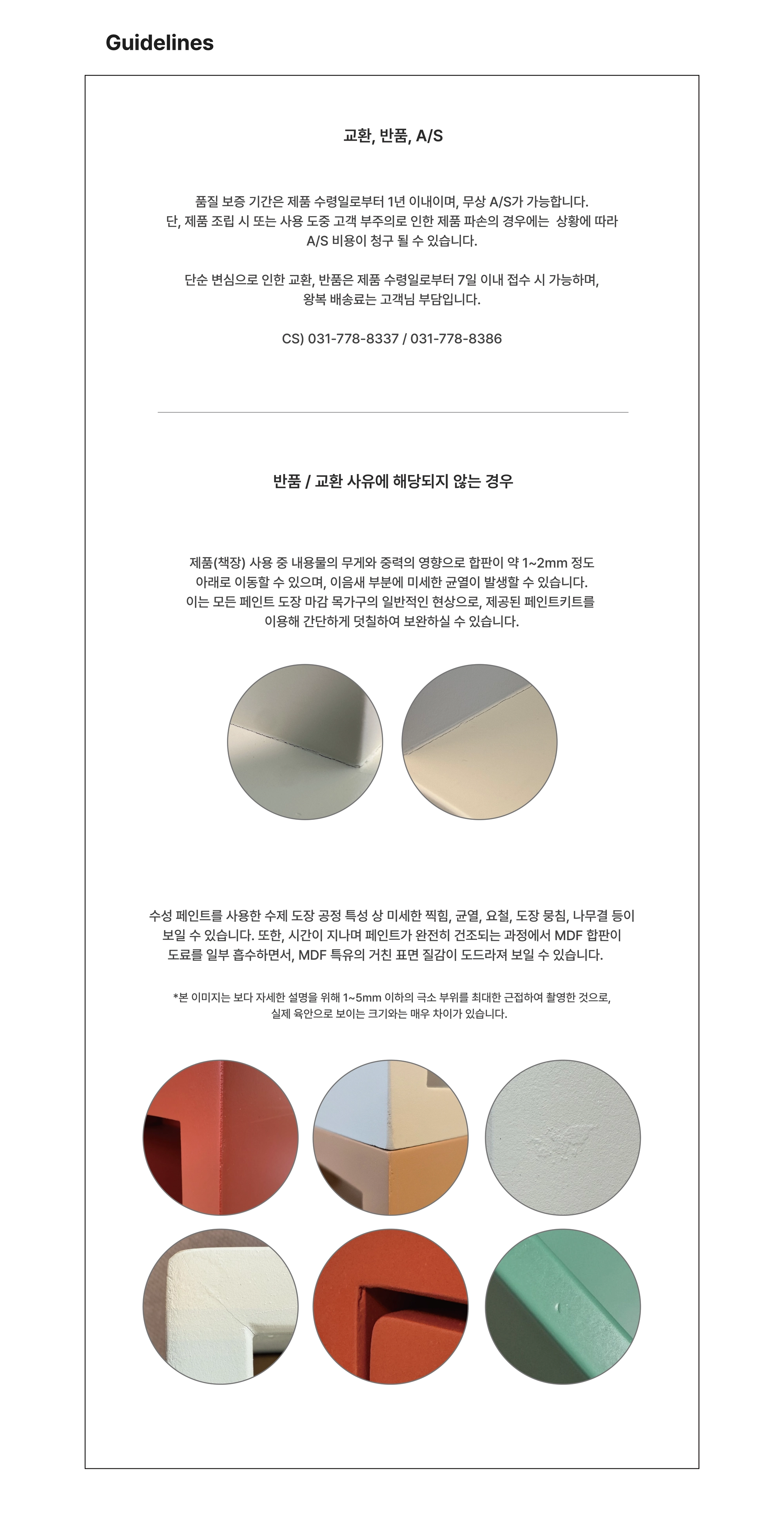 Guidelines

교환, 반품, A/S

품질 보증 기간은 제품 수령일로부터 1년 이내이며, 무상 A/S가 가능합니다. 단, 제품 조립 시 또는 사용 도중 고객 부주의로 인한 제품 파손의 경우에는 상황에 따라 A/S 비용이 청구 될 수 있습니다.

단순 변심으로 인한 교환, 반품은 제품 수령일로부터 7일 이내 접수 시 가능하며, 왕복 배송료는 고객님 부담입니다.

CS) 031-778-8337 / 031-778-8386

반품 / 교환 사유에 해당되지 않는 경우

제품(책장) 사용 중 내용물의 무게와 중력의 영향으로 합판이 약 1~2mm 정도 아래로 이동할 수 있으며, 이음새 부분에 미세한 균열이 발생할 수 있습니다. 이는 모든 페인트 도장 마감 목가구의 일반적인 현상으로, 제공된 페인트키트를 이용해 간단하게 덧칠하여 보완하실 수 있습니다.

수성 페인트를 사용한 수제 도장 공정 특성 상 미세한 찍힘, 균열, 요철, 도장 뭉침, 나무결 등이 보일 수 있습니다. 또한, 시간이 지나며 페인트가 완전히 건조되는 과정에서 MDF 합판이 도료를 일부 흡수하면서, MDF 특유의 거친 표면 질감이 도드라져 보일 수 있습니다.

*본 이미지는 보다 자세한 설명을 위해 1~5mm 이하의 극소 부위를 최대한 근접하여 촬영한 것으로, 실제 육안으로 보이는 크기와는 매우 차이가 있습니다.